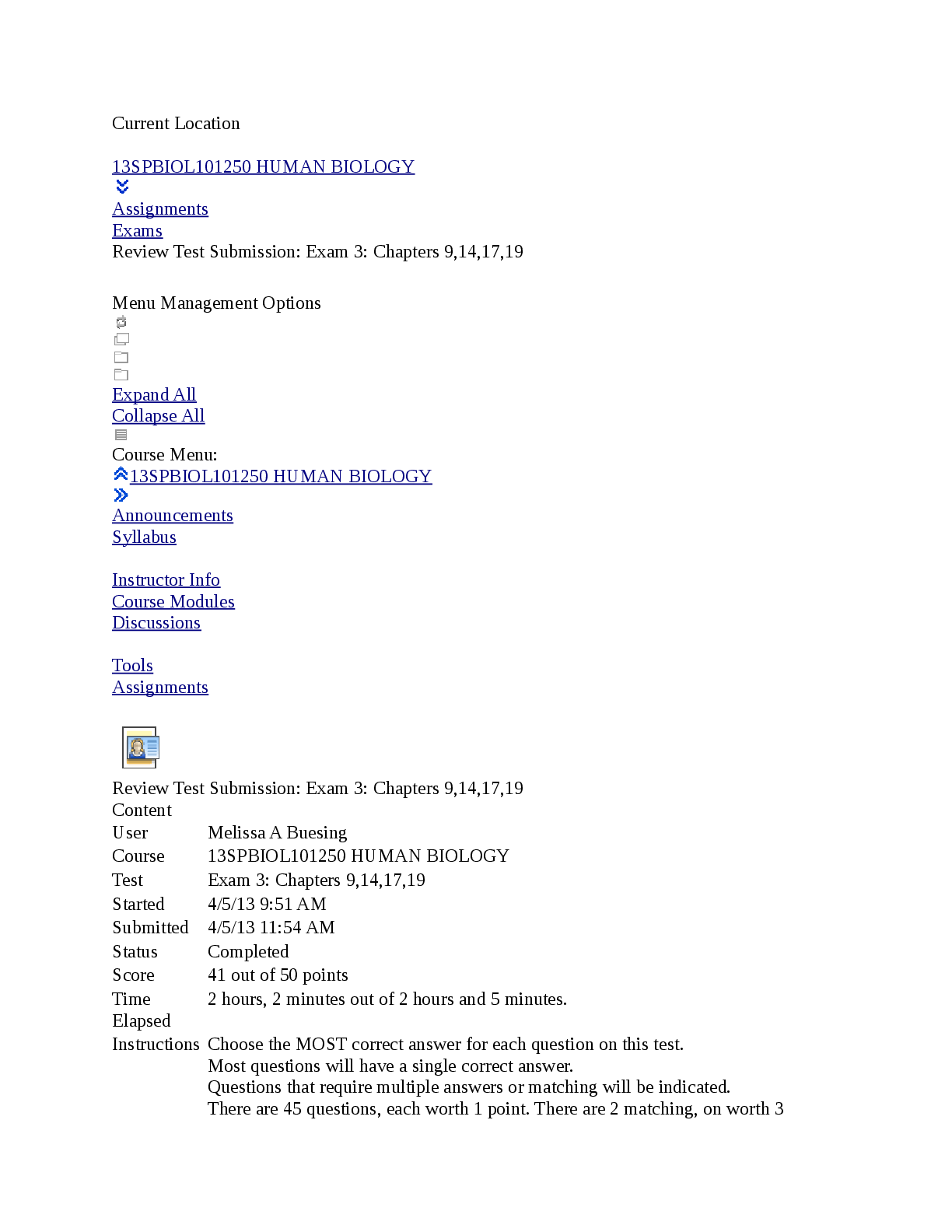 Current Location

13SPBIOL101250 HUMAN BIOLOGY
Assignments
Exams
Review Test Submission: Exam 3: Chapters 9,14,17,19

Menu Management Options
Expand All
Collapse All
Course Menu:
13SPBIOL101250 HUMAN BIOLOGY
Announcements
Syllabus

Instructor Info
Course Modules
Discussions

Tools
Assignments

Review Test Submission: Exam 3: Chapters 9,14,17,19
Content

| User | Melissa A Buesing |
|---|---|
| Course | 13SPBIOL101250 HUMAN BIOLOGY |
| Test | Exam 3: Chapters 9,14,17,19 |
| Started | 4/5/13 9:51 AM |
| Submitted | 4/5/13 11:54 AM |
| Status | Completed |
| Score | 41 out of 50 points |
| Time Elapsed | 2 hours, 2 minutes out of 2 hours and 5 minutes. |
| Instructions | Choose the MOST correct answer for each question on this test. Most questions will have a single correct answer. Questions that require multiple answers or matching will be indicated. There are 45 questions, each worth 1 point. There are 2 matching, on worth 3 |